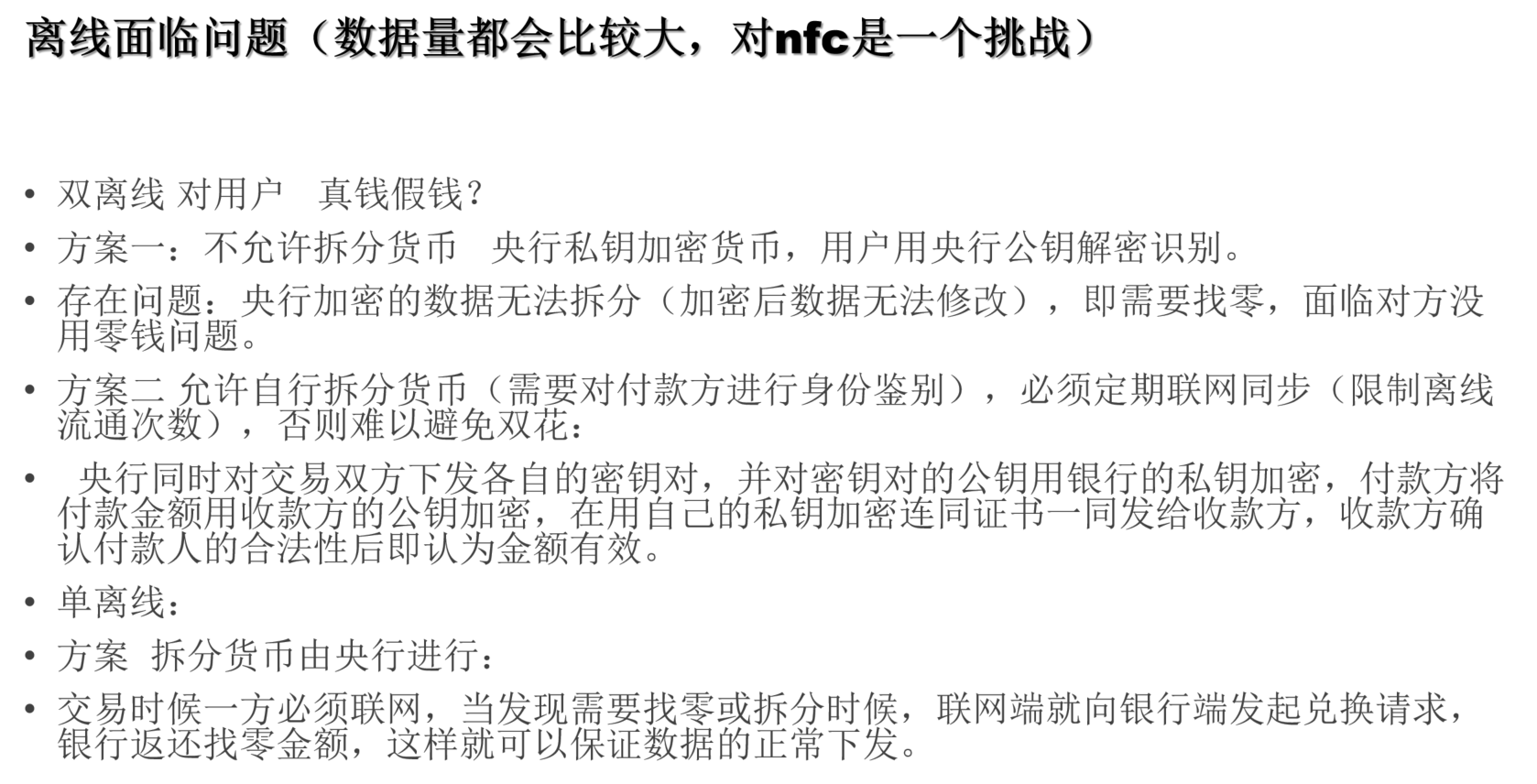 离线面临问题（数据量都会比较大，对nfc是一个挑战）

• 双离线 对用户 真钱假钱？
• 方案一：不允许拆分货币 央行私钥加密货币，用户用央行公钥解密识别。
• 存在问题：央行加密的数据无法拆分（加密后数据无法修改），即需要找零，面临对方没用零钱问题。
• 方案二 允许自行拆分货币（需要对付款方进行身份鉴别），必须定期联网同步（限制离线流通次数），否则难以避免双花：
• 央行同时对交易双方下发各自的密钥对，并对密钥对的公钥用银行的私钥加密，付款方将付款金额用收款方的公钥加密，在用自己的私钥加密连同证书一同发给收款方，收款方确认付款人的合法性后即认为金额有效。
• 单离线：
• 方案 拆分货币由央行进行：
• 交易时候一方必须联网，当发现需要找零或拆分时候，联网端就向银行端发起兑换请求，银行返还找零金额，这样就可以保证数据的正常下发。